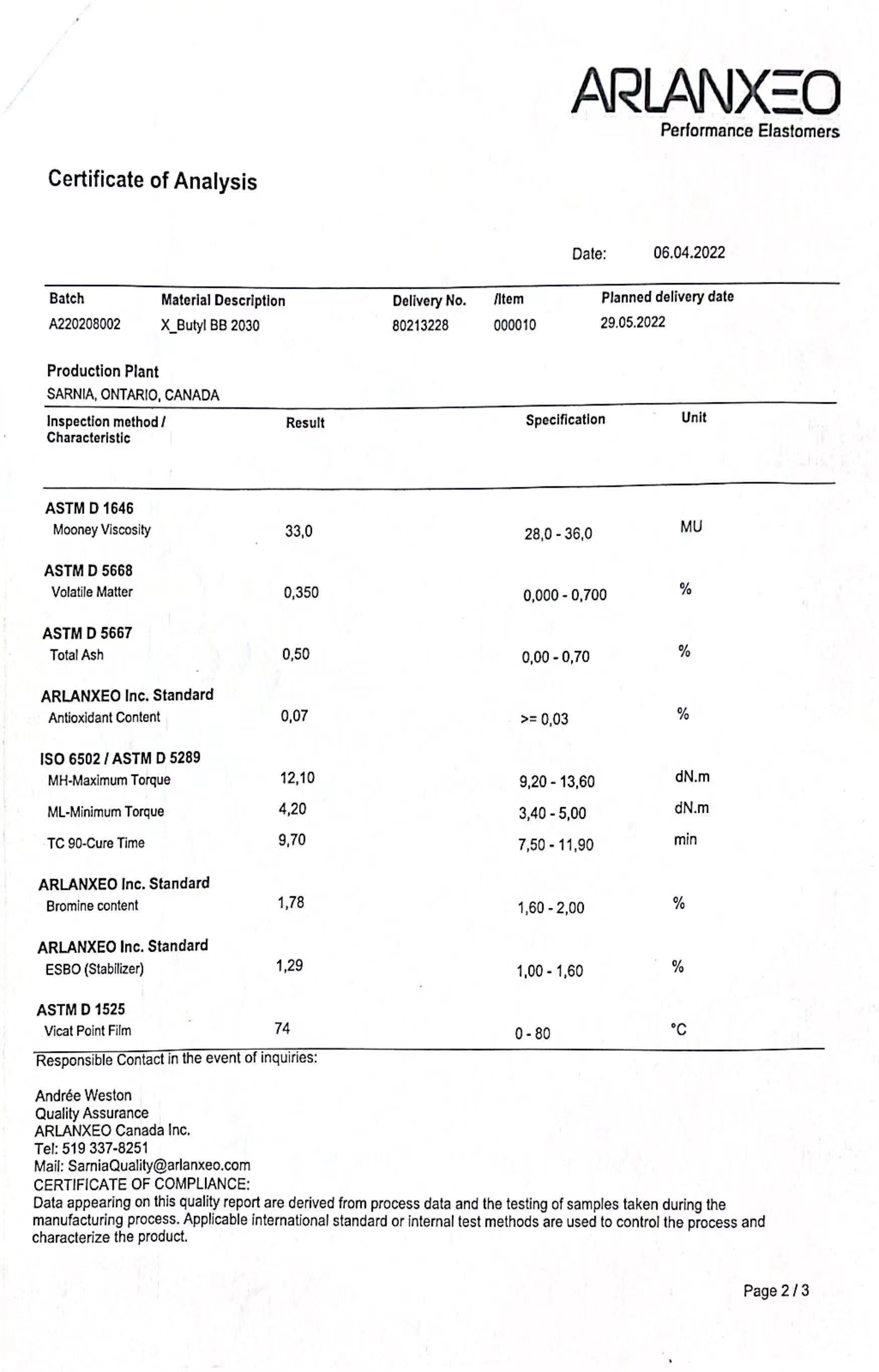 ARLANXEO
Performance Elastomers

Certificate of Analysis

Date: 06.04.2022

| Batch | Material Description | Delivery No. | /Item | Planned delivery date |
|---|---|---|---|---|
| A220208002 | X_Butyl BB 2030 | 80213228 | 000010 | 29.05.2022 |

Production Plant
SARNIA, ONTARIO, CANADA

| Inspection method / Characteristic | Result | Specification | Unit |
|---|---|---|---|
| ASTM D 1646 | | | |
| Mooney Viscosity | 33,0 | 28,0 - 36,0 | MU |
| ASTM D 5668 | | | |
| Volatile Matter | 0,350 | 0,000 - 0,700 | % |
| ASTM D 5667 | | | |
| Total Ash | 0,50 | 0,00 - 0,70 | % |
| ARLANXEO Inc. Standard | | | |
| Antioxidant Content | 0,07 | >= 0,03 | % |
| ISO 6502 / ASTM D 5289 | | | |
| MH-Maximum Torque | 12,10 | 9,20 - 13,60 | dN.m |
| ML-Minimum Torque | 4,20 | 3,40 - 5,00 | dN.m |
| TC 90-Cure Time | 9,70 | 7,50 - 11,90 | min |
| ARLANXEO Inc. Standard | | | |
| Bromine content | 1,78 | 1,60 - 2,00 | % |
| ARLANXEO Inc. Standard | | | |
| ESBO (Stabilizer) | 1,29 | 1,00 - 1,60 | % |
| ASTM D 1525 | | | |
| Vicat Point Film | 74 | 0 - 80 | °C |

Responsible Contact in the event of inquiries:

Andrée Weston
Quality Assurance
ARLANXEO Canada Inc.
Tel: 519 337-8251
Mail: SarniaQuality@arlanxeo.com
CERTIFICATE OF COMPLIANCE:
Data appearing on this quality report are derived from process data and the testing of samples taken during the manufacturing process. Applicable international standard or internal test methods are used to control the process and characterize the product.

Page 2 / 3